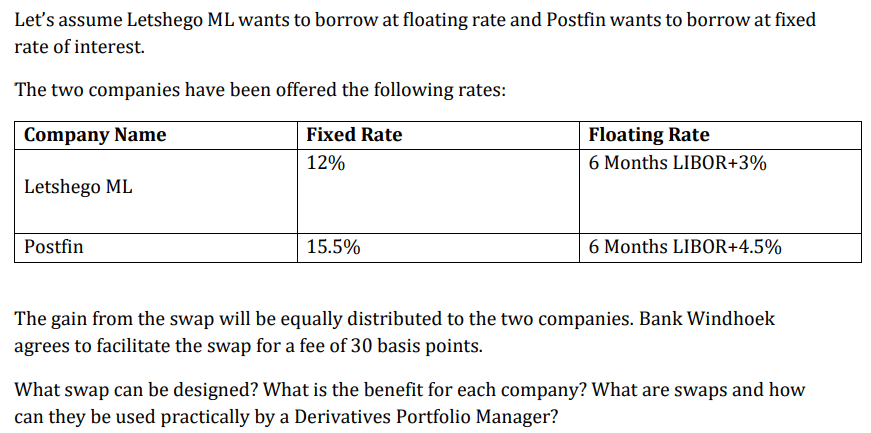 Let's assume Letshego ML wants to borrow at floating rate and Postfin wants to borrow at fixed rate of interest.

The two companies have been offered the following rates:

| Company Name | Fixed Rate | Floating Rate |
|---|---|---|
| Letshego ML | 12% | 6 Months LIBOR+3% |
| Postfin | 15.5% | 6 Months LIBOR+4.5% |

The gain from the swap will be equally distributed to the two companies. Bank Windhoek agrees to facilitate the swap for a fee of 30 basis points.

What swap can be designed? What is the benefit for each company? What are swaps and how can they be used practically by a Derivatives Portfolio Manager?